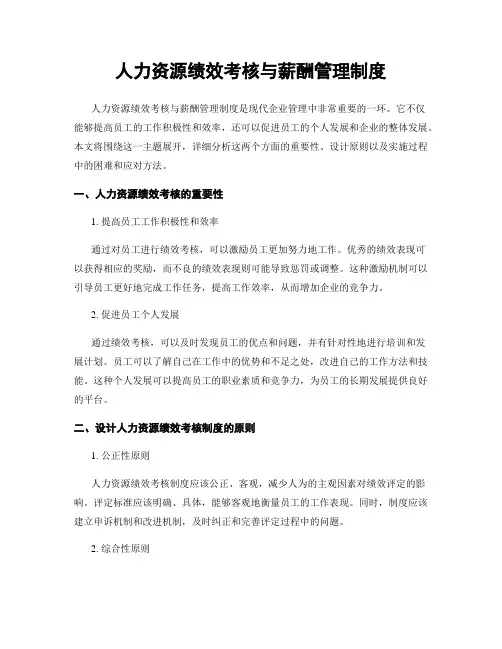 人力资源绩效考核与薪酬管理制度

人力资源绩效考核与薪酬管理制度是现代企业管理中非常重要的一环。它不仅能够提高员工的工作积极性和效率，还可以促进员工的个人发展和企业的整体发展。本文将围绕这一主题展开，详细分析这两个方面的重要性、设计原则以及实施过程中的困难和应对方法。

一、人力资源绩效考核的重要性

1. 提高员工工作积极性和效率

通过对员工进行绩效考核，可以激励员工更加努力地工作。优秀的绩效表现可以获得相应的奖励，而不良的绩效表现则可能导致惩罚或调整。这种激励机制可以引导员工更好地完成工作任务，提高工作效率，从而增加企业的竞争力。

2. 促进员工个人发展

通过绩效考核，可以及时发现员工的优点和问题，并有针对性地进行培训和发展计划。员工可以了解自己在工作中的优势和不足之处，改进自己的工作方法和技能。这种个人发展可以提高员工的职业素质和竞争力，为员工的长期发展提供良好的平台。

二、设计人力资源绩效考核制度的原则

1. 公正性原则

人力资源绩效考核制度应该公正、客观，减少人为的主观因素对绩效评定的影响。评定标准应该明确、具体，能够客观地衡量员工的工作表现。同时，制度应该建立申诉机制和改进机制，及时纠正和完善评定过程中的问题。

2. 综合性原则